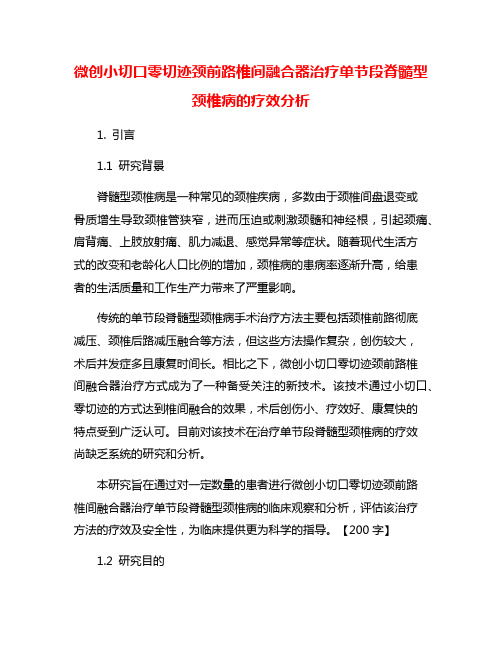 微创小切口零切迹颈前路椎间融合器治疗单节段脊髓型颈椎病的疗效分析

1. 引言

1.1 研究背景

脊髓型颈椎病是一种常见的颈椎疾病，多数由于颈椎间盘退变或骨质增生导致颈椎管狭窄，进而压迫或刺激颈髓和神经根，引起颈痛、肩背痛、上肢放射痛、肌力减退、感觉异常等症状。随着现代生活方式的改变和老龄化人口比例的增加，颈椎病的患病率逐渐升高，给患者的生活质量和工作生产力带来了严重影响。

传统的单节段脊髓型颈椎病手术治疗方法主要包括颈椎前路彻底减压、颈椎后路减压融合等方法，但这些方法操作复杂，创伤较大，术后并发症多且康复时间长。相比之下，微创小切口零切迹颈前路椎间融合器治疗方式成为了一种备受关注的新技术。该技术通过小切口、零切迹的方式达到椎间融合的效果，术后创伤小、疗效好、康复快的特点受到广泛认可。目前对该技术在治疗单节段脊髓型颈椎病的疗效尚缺乏系统的研究和分析。

本研究旨在通过对一定数量的患者进行微创小切口零切迹颈前路椎间融合器治疗单节段脊髓型颈椎病的临床观察和分析，评估该治疗方法的疗效及安全性，为临床提供更为科学的指导。【200 字】

1.2 研究目的